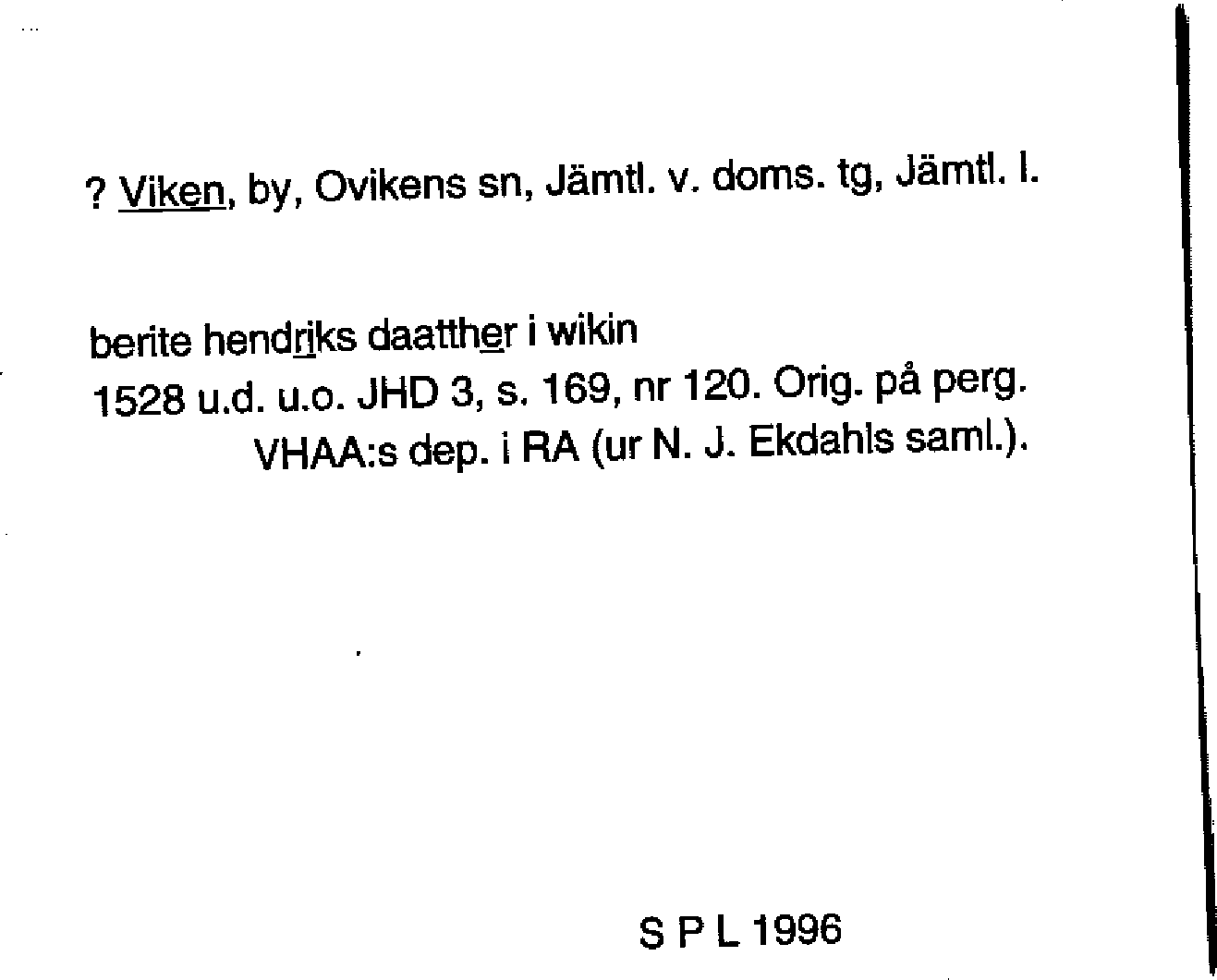 ? Viken, by, Ovikens sn, Jämtl. v. doms. tg, Jämtl. l.

berite hendriks daatther i wikin
1528 u.d. u.o. JHD 3, s. 169, nr 120. Orig. på perg.
VHAA:s dep. i RA (ur N. J. Ekdahls saml.).

S P L 1996